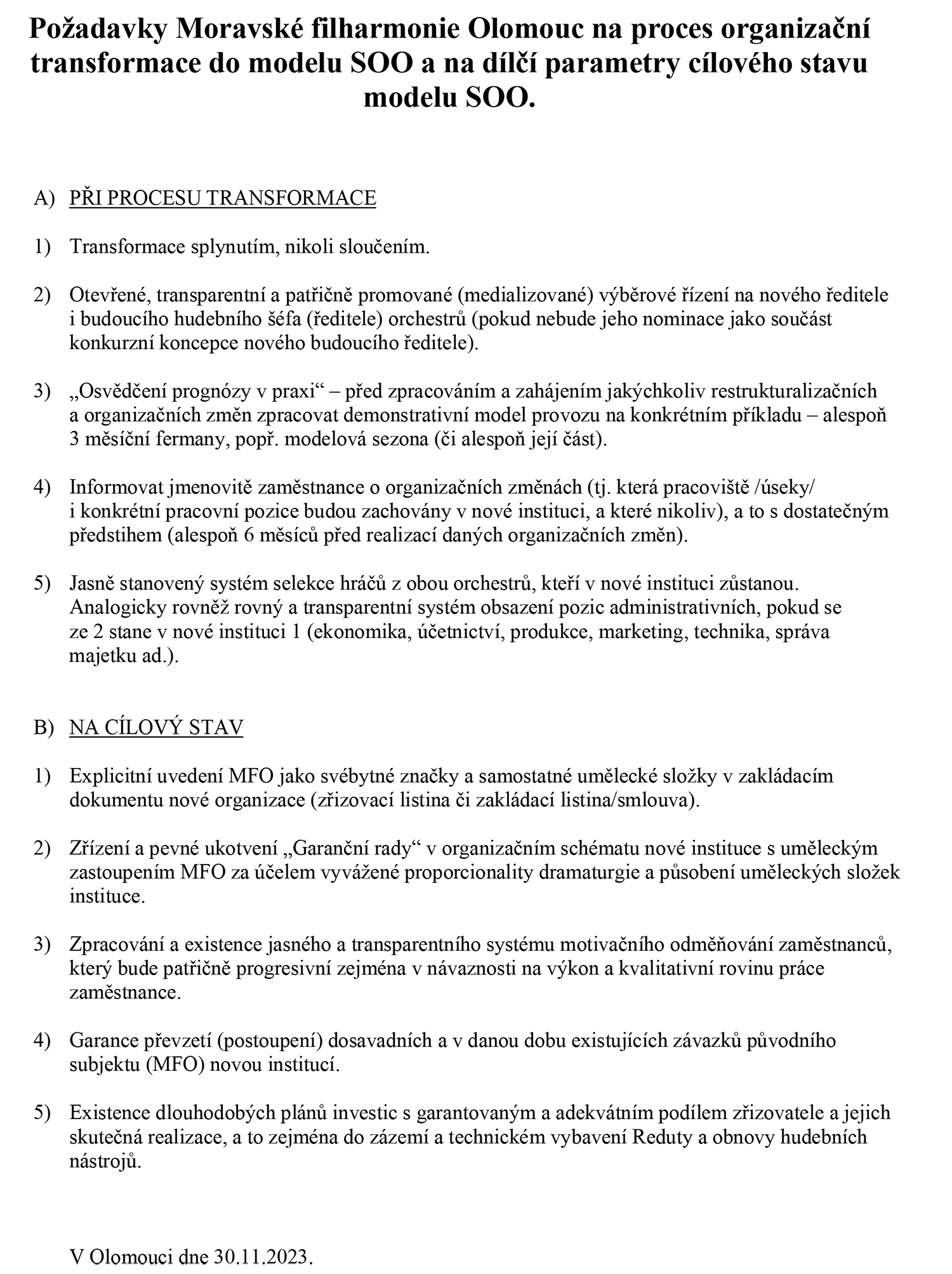 Požadavky Moravské filharmonie Olomouc na proces organizační transformace do modelu SOO a na dílčí parametry cílového stavu modelu SOO.

A) PŘI PROCESU TRANSFORMACE

1) Transformace splynutím, nikoli sloučením.

2) Otevřené, transparentní a patřičně promované (medializované) výběrové řízení na nového ředitele i budoucího hudebního šéfa (ředitele) orchestrů (pokud nebude jeho nominace jako součást konkurzní koncepce nového budoucího ředitele).

3) „Osvědčení prognózy v praxi“ – před zpracováním a zahájením jakýchkoliv restrukturalizačních a organizačních změn zpracovat demonstrativní model provozu na konkrétním příkladu – alespoň 3 měsíční fermany, popř. modelová sezona (či alespoň její část).

4) Informovat jmenovitě zaměstnance o organizačních změnách (tj. která pracoviště /úseky/ i konkrétní pracovní pozice budou zachovány v nové instituci, a které nikoliv), a to s dostatečným předstihem (alespoň 6 měsíců před realizací daných organizačních změn).

5) Jasně stanovený systém selekce hráčů z obou orchestrů, kteří v nové instituci zůstanou. Analogicky rovněž rovný a transparentní systém obsazení pozic administrativních, pokud se ze 2 stane v nové instituci 1 (ekonomika, účetnictví, produkce, marketing, technika, správa majetku ad.).

B) NA CÍLOVÝ STAV

1) Explicitní uvedení MFO jako svébytné značky a samostatné umělecké složky v zakládacím dokumentu nové organizace (zřizovací listina či zakládací listina/smlouva).

2) Zřízení a pevné ukotvení „Garanční rady“ v organizačním schématu nové instituce s uměleckým zastoupením MFO za účelem vyvážené proporcionality dramaturgie a působení uměleckých složek instituce.

3) Zpracování a existence jasného a transparentního systému motivačního odměňování zaměstnanců, který bude patřičně progresivní zejména v návaznosti na výkon a kvalitativní rovinu práce zaměstnance.

4) Garance převzetí (postoupení) dosavadních a v danou dobu existujících závazků původního subjektu (MFO) novou institucí.

5) Existence dlouhodobých plánů investic s garantovaným a adekvátním podílem zřizovatele a jejich skutečná realizace, a to zejména do zázemí a technickém vybavení Reduty a obnovy hudebních nástrojů.

V Olomouci dne 30.11.2023.